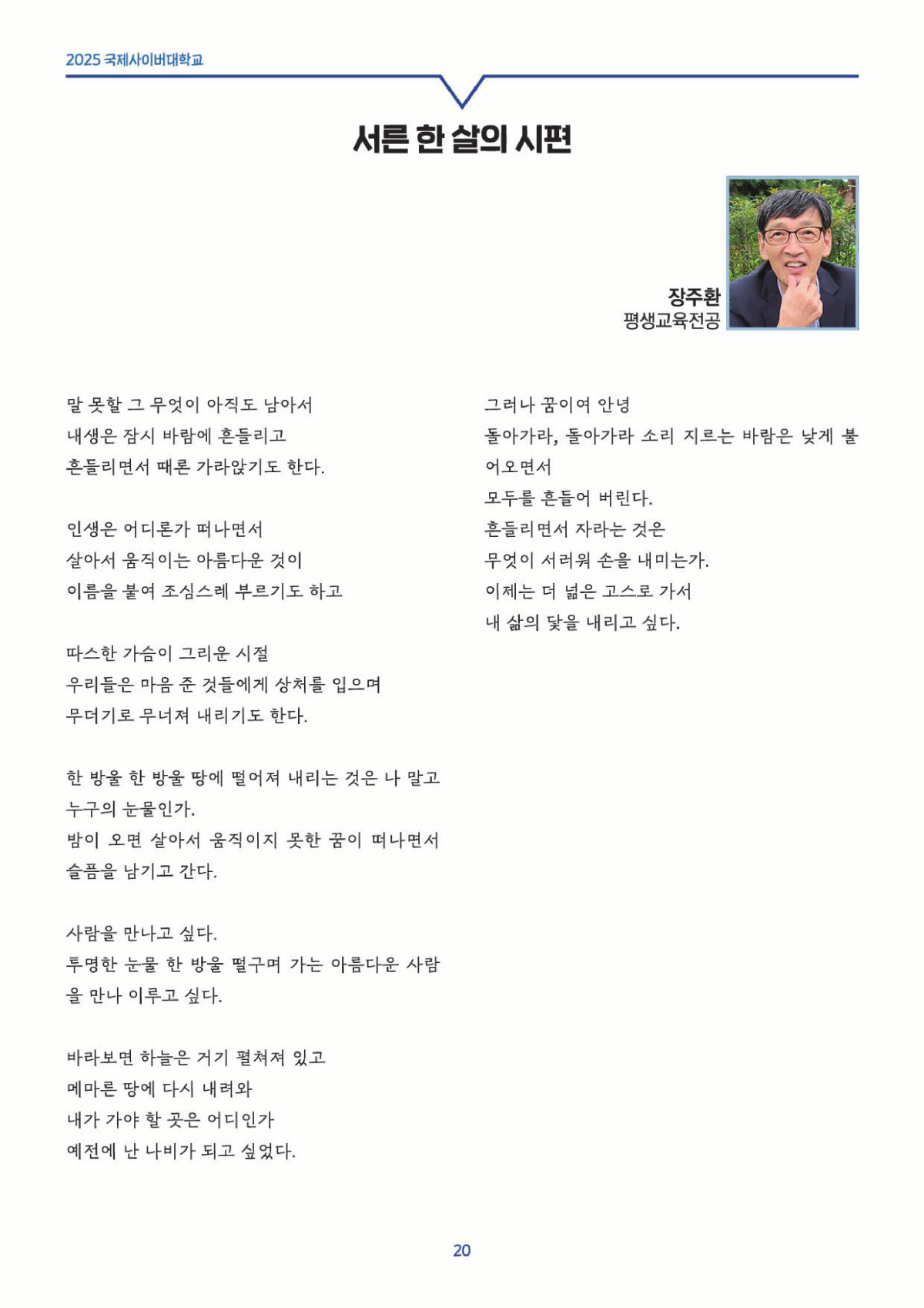 2025 국제사이버대학교

서른 한 살의 시편

장주환
평생교육전공

말 못할 그 무엇이 아직도 남아서
내생은 잠시 바람에 흔들리고
흔들리면서 때론 가라앉기도 한다.

인생은 어디론가 떠나면서
살아서 움직이는 아름다운 것이
이름을 붙여 조심스레 부르기도 하고

따스한 가슴이 그리운 시절
우리들은 마음 준 것들에게 상처를 입으며
무더기로 무너져 내리기도 한다.

한 방울 한 방울 땅에 떨어져 내리는 것은 나 말고 누구의 눈물인가.
밤이 오면 살아서 움직이지 못한 꿈이 떠나면서 슬픔을 남기고 간다.

사람을 만나고 싶다.
투명한 눈물 한 방울 떨구며 가는 아름다운 사람을 만나 이루고 싶다.

바라보면 하늘은 거기 펼쳐져 있고
메마른 땅에 다시 내려와
내가 가야 할 곳은 어디인가
예전에 난 나비가 되고 싶었다.

그러나 꿈이여 안녕
돌아가라, 돌아가라 소리 지르는 바람은 낮게 불어오면서
모두를 흔들어 버린다.
흔들리면서 자라는 것은
무엇이 서러워 손을 내미는가.
이제는 더 넓은 고스로 가서
내 삶의 닻을 내리고 싶다.

20